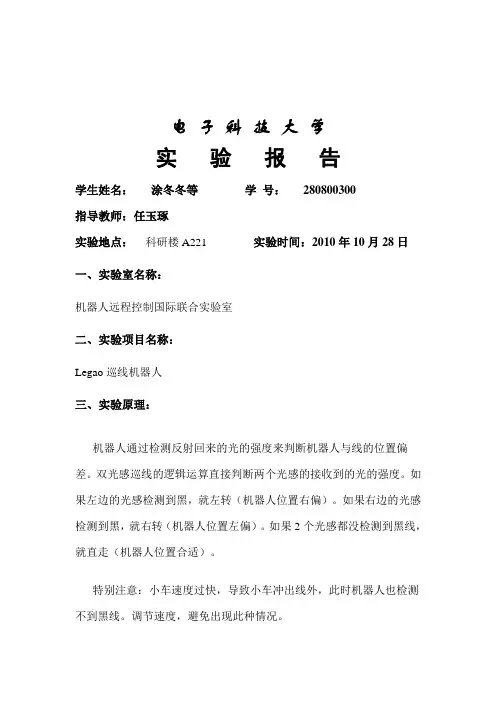 电子科技大学

实 验 报 告

学生姓名： 涂冬冬等 学 号： 280800300

指导教师：任玉琢

实验地点： 科研楼 A221 实验时间：2010 年 10 月 28 日

一、实验室名称：

机器人远程控制国际联合实验室

二、实验项目名称：

Legao 巡线机器人

三、实验原理：

机器人通过检测反射回来的光的强度来判断机器人与线的位置偏差。双光感巡线的逻辑运算直接判断两个光感的接收到的光的强度。如果左边的光感检测到黑，就左转（机器人位置右偏）。如果右边的光感检测到黑，就右转（机器人位置左偏）。如果 2 个光感都没检测到黑线，就直走（机器人位置合适）。

特别注意：小车速度过快，导致小车冲出线外，此时机器人也检测不到黑线。调节速度，避免出现此种情况。